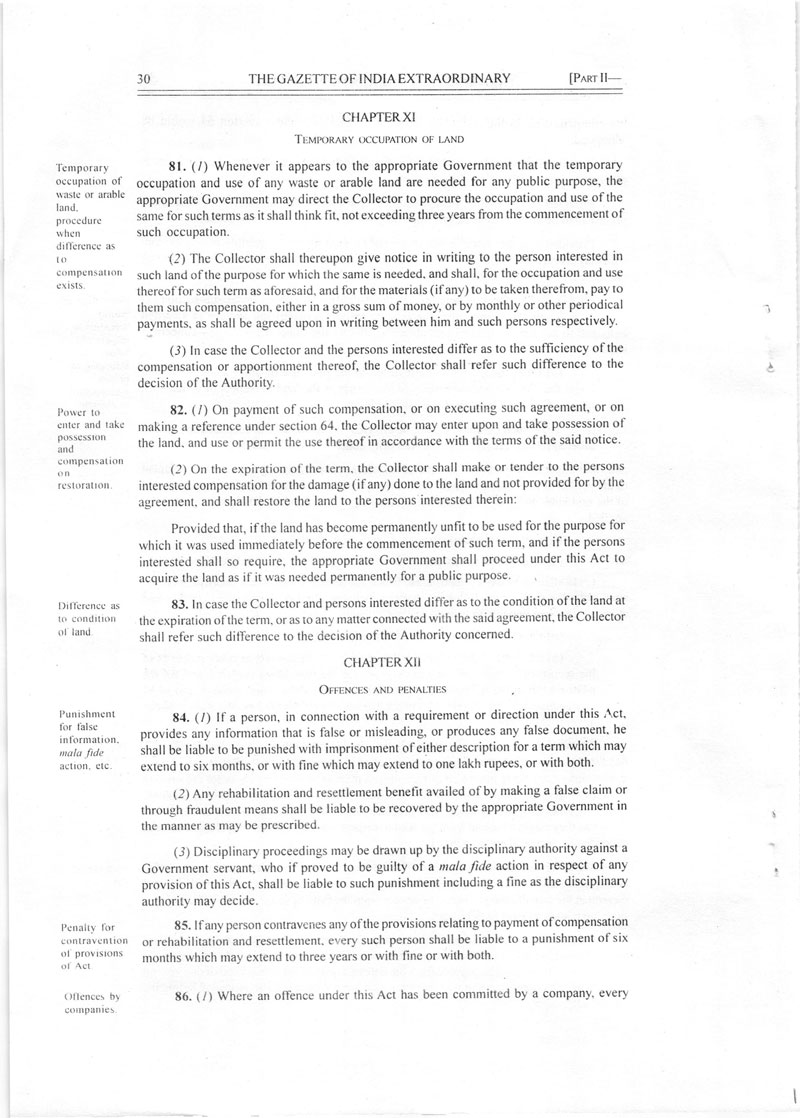 30 THE GAZETTE OF INDIA EXTRAORDINARY [PART II—

CHAPTER XI

TEMPORARY OCCUPATION OF LAND

Temporary occupation of waste or arable land, procedure when difference as to compensation exists.

81. (1) Whenever it appears to the appropriate Government that the temporary occupation and use of any waste or arable land are needed for any public purpose, the appropriate Government may direct the Collector to procure the occupation and use of the same for such terms as it shall think fit, not exceeding three years from the commencement of such occupation.

(2) The Collector shall thereupon give notice in writing to the person interested in such land of the purpose for which the same is needed, and shall, for the occupation and use thereof for such term as aforesaid, and for the materials (if any) to be taken therefrom, pay to them such compensation, either in a gross sum of money, or by monthly or other periodical payments, as shall be agreed upon in writing between him and such persons respectively.

(3) In case the Collector and the persons interested differ as to the sufficiency of the compensation or apportionment thereof, the Collector shall refer such difference to the decision of the Authority.

Power to enter and take possession and compensation on restoration.

82. (1) On payment of such compensation, or on executing such agreement, or on making a reference under section 64, the Collector may enter upon and take possession of the land, and use or permit the use thereof in accordance with the terms of the said notice.

(2) On the expiration of the term, the Collector shall make or tender to the persons interested compensation for the damage (if any) done to the land and not provided for by the agreement, and shall restore the land to the persons interested therein:

Provided that, if the land has become permanently unfit to be used for the purpose for which it was used immediately before the commencement of such term, and if the persons interested shall so require, the appropriate Government shall proceed under this Act to acquire the land as if it was needed permanently for a public purpose.

Difference as to condition of land.

83. In case the Collector and persons interested differ as to the condition of the land at the expiration of the term, or as to any matter connected with the said agreement, the Collector shall refer such difference to the decision of the Authority concerned.

CHAPTER XII

OFFENCES AND PENALTIES

Punishment for false information, mala fide action, etc.

84. (1) If a person, in connection with a requirement or direction under this Act, provides any information that is false or misleading, or produces any false document, he shall be liable to be punished with imprisonment of either description for a term which may extend to six months, or with fine which may extend to one lakh rupees, or with both.

(2) Any rehabilitation and resettlement benefit availed of by making a false claim or through fraudulent means shall be liable to be recovered by the appropriate Government in the manner as may be prescribed.

(3) Disciplinary proceedings may be drawn up by the disciplinary authority against a Government servant, who if proved to be guilty of a mala fide action in respect of any provision of this Act, shall be liable to such punishment including a fine as the disciplinary authority may decide.

Penalty for contravention of provisions of Act.

85. If any person contravenes any of the provisions relating to payment of compensation or rehabilitation and resettlement, every such person shall be liable to a punishment of six months which may extend to three years or with fine or with both.

Offences by companies.

86. (1) Where an offence under this Act has been committed by a company, every